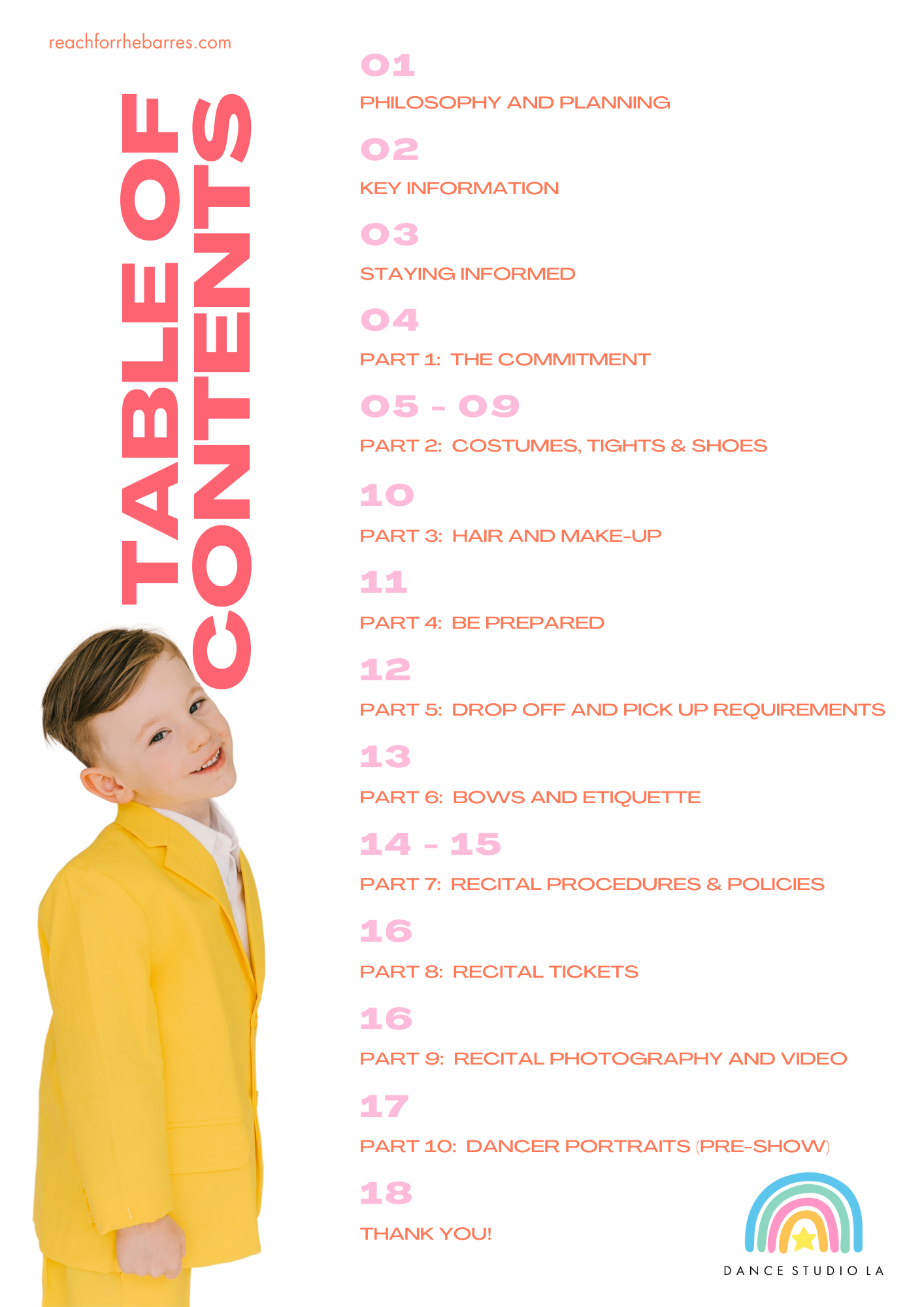 reachforrhebarres.com

TABLE OF CONTENTS

01

PHILOSOPHY AND PLANNING

02

KEY INFORMATION

03

STAYING INFORMED

04

PART 1: THE COMMITMENT

05 - 09

PART 2: COSTUMES, TIGHTS & SHOES

10

PART 3: HAIR AND MAKE-UP

11

PART 4: BE PREPARED

12

PART 5: DROP OFF AND PICK UP REQUIREMENTS

13

PART 6: BOWS AND ETIQUETTE

14 - 15

PART 7: RECITAL PROCEDURES & POLICIES

16

PART 8: RECITAL TICKETS

16

PART 9: RECITAL PHOTOGRAPHY AND VIDEO

17

PART 10: DANCER PORTRAITS (PRE-SHOW)

18

THANK YOU!

DANCE STUDIO LA